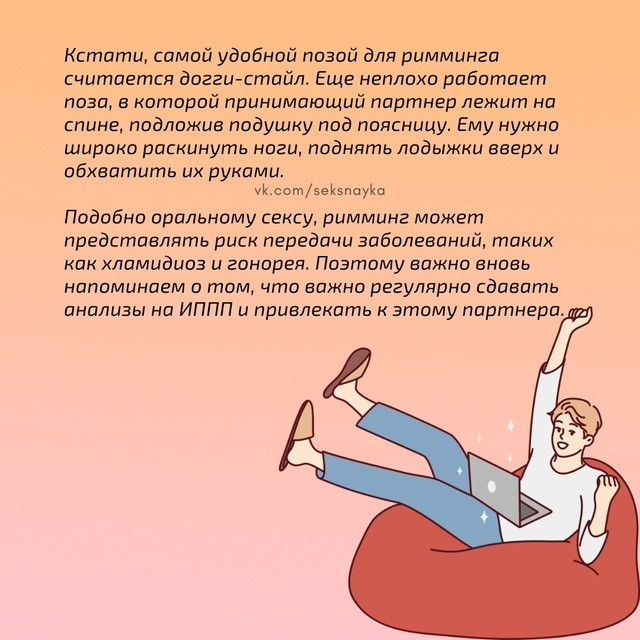 Кстати, самой удобной позой для римминга считается догги-стайл. Еще неплохо работает поза, в которой принимающий партнер лежит на спине, подложив подушку под поясницу. Ему нужно широко раскинуть ноги, поднять лодыжки вверх и обхватить их руками.

vk.com/seksnayka

Подобно оральному сексу, римминг может представлять риск передачи заболеваний, таких как хламидиоз и гонорея. Поэтому важно вновь напоминаем о том, что важно регулярно сдавать анализы на ИППП и привлекать к этому партнера.